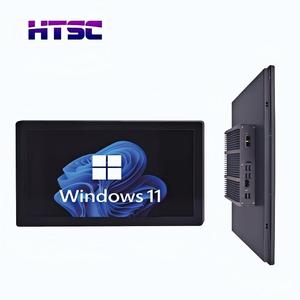 HTSC

Windows 11